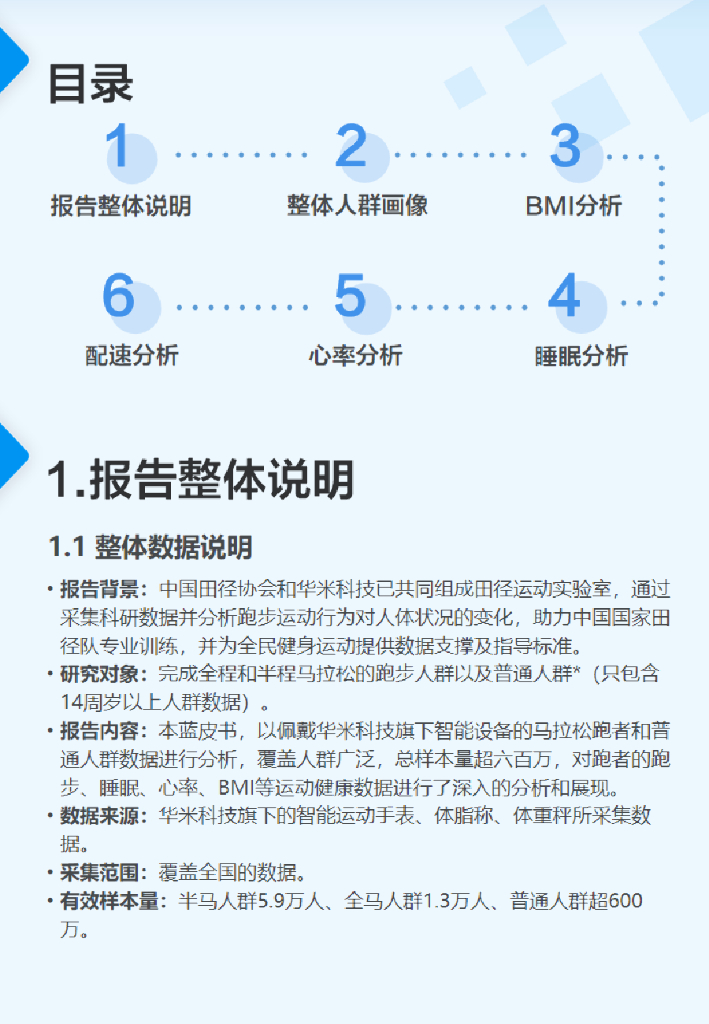 目录

1
报告整体说明

2
整体人群画像

3
BMI分析

6
配速分析

5
心率分析

4
睡眠分析

1.报告整体说明

1.1 整体数据说明

• 报告背景：中国田径协会和华米科技已共同组成田径运动实验室，通过采集科研数据并分析跑步运动行为对人体状况的变化，助力中国国家田径队专业训练，并为全民健身运动提供数据支撑及指导标准。
• 研究对象：完成全程和半程马拉松的跑步人群以及普通人群*（只包含14周岁以上人群数据）。
• 报告内容：本蓝皮书，以佩戴华米科技旗下智能设备的马拉松跑者和普通人群数据进行分析，覆盖人群广泛，总样本量超六百万，对跑者的跑步、睡眠、心率、BMI等运动健康数据进行了深入的分析和展现。
• 数据来源：华米科技旗下的智能运动手表、体脂称、体重秤所采集数据。
• 采集范围：覆盖全国的数据。
• 有效样本量：半马人群5.9万人、全马人群1.3万人、普通人群超600万。